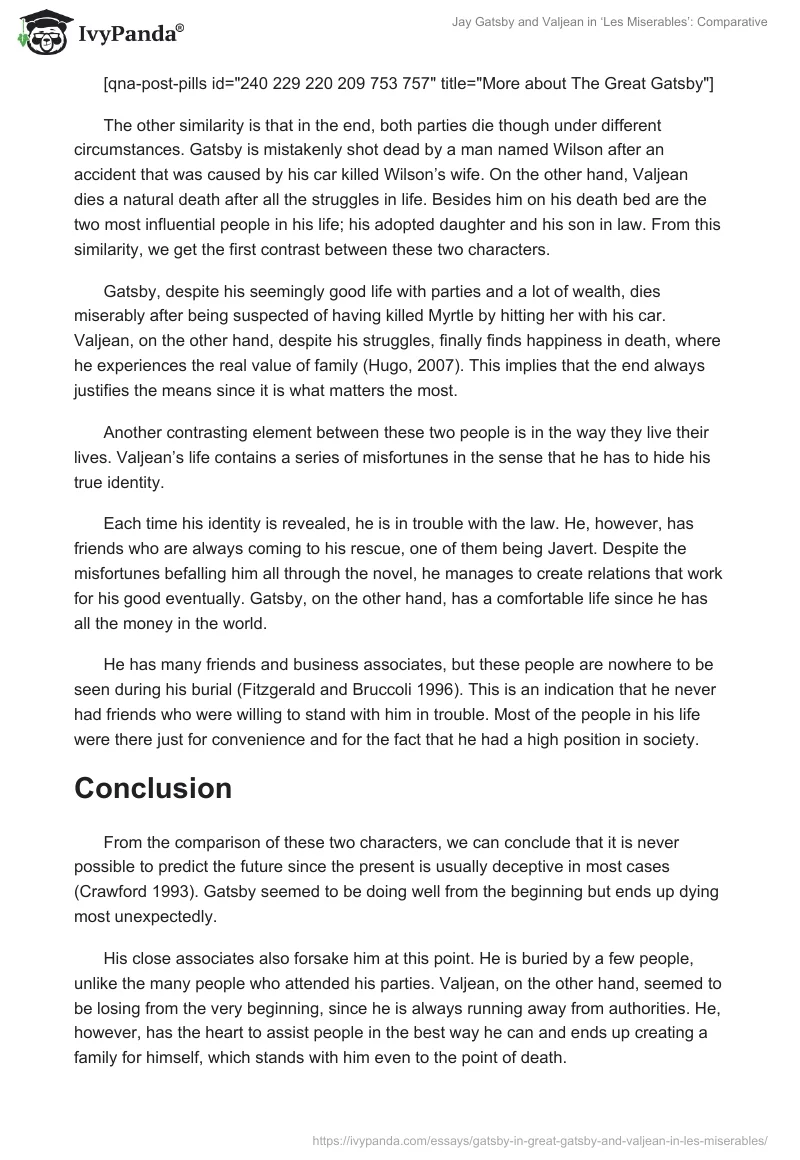 IvyPanda®

Jay Gatsby and Valjean in 'Les Miserables': Comparative

[qna-post-pills id="240 229 220 209 753 757" title="More about The Great Gatsby"]

The other similarity is that in the end, both parties die though under different circumstances. Gatsby is mistakenly shot dead by a man named Wilson after an accident that was caused by his car killed Wilson's wife. On the other hand, Valjean dies a natural death after all the struggles in life. Besides him on his death bed are the two most influential people in his life; his adopted daughter and his son in law. From this similarity, we get the first contrast between these two characters.

Gatsby, despite his seemingly good life with parties and a lot of wealth, dies miserably after being suspected of having killed Myrtle by hitting her with his car. Valjean, on the other hand, despite his struggles, finally finds happiness in death, where he experiences the real value of family (Hugo, 2007). This implies that the end always justifies the means since it is what matters the most.

Another contrasting element between these two people is in the way they live their lives. Valjean's life contains a series of misfortunes in the sense that he has to hide his true identity.

Each time his identity is revealed, he is in trouble with the law. He, however, has friends who are always coming to his rescue, one of them being Javert. Despite the misfortunes befalling him all through the novel, he manages to create relations that work for his good eventually. Gatsby, on the other hand, has a comfortable life since he has all the money in the world.

He has many friends and business associates, but these people are nowhere to be seen during his burial (Fitzgerald and Bruccoli 1996). This is an indication that he never had friends who were willing to stand with him in trouble. Most of the people in his life were there just for convenience and for the fact that he had a high position in society.

Conclusion

From the comparison of these two characters, we can conclude that it is never possible to predict the future since the present is usually deceptive in most cases (Crawford 1993). Gatsby seemed to be doing well from the beginning but ends up dying most unexpectedly.

His close associates also forsake him at this point. He is buried by a few people, unlike the many people who attended his parties. Valjean, on the other hand, seemed to be losing from the very beginning, since he is always running away from authorities. He, however, has the heart to assist people in the best way he can and ends up creating a family for himself, which stands with him even to the point of death.

https://ivypanda.com/essays/gatsby-in-great-gatsby-and-valjean-in-les-miserables/